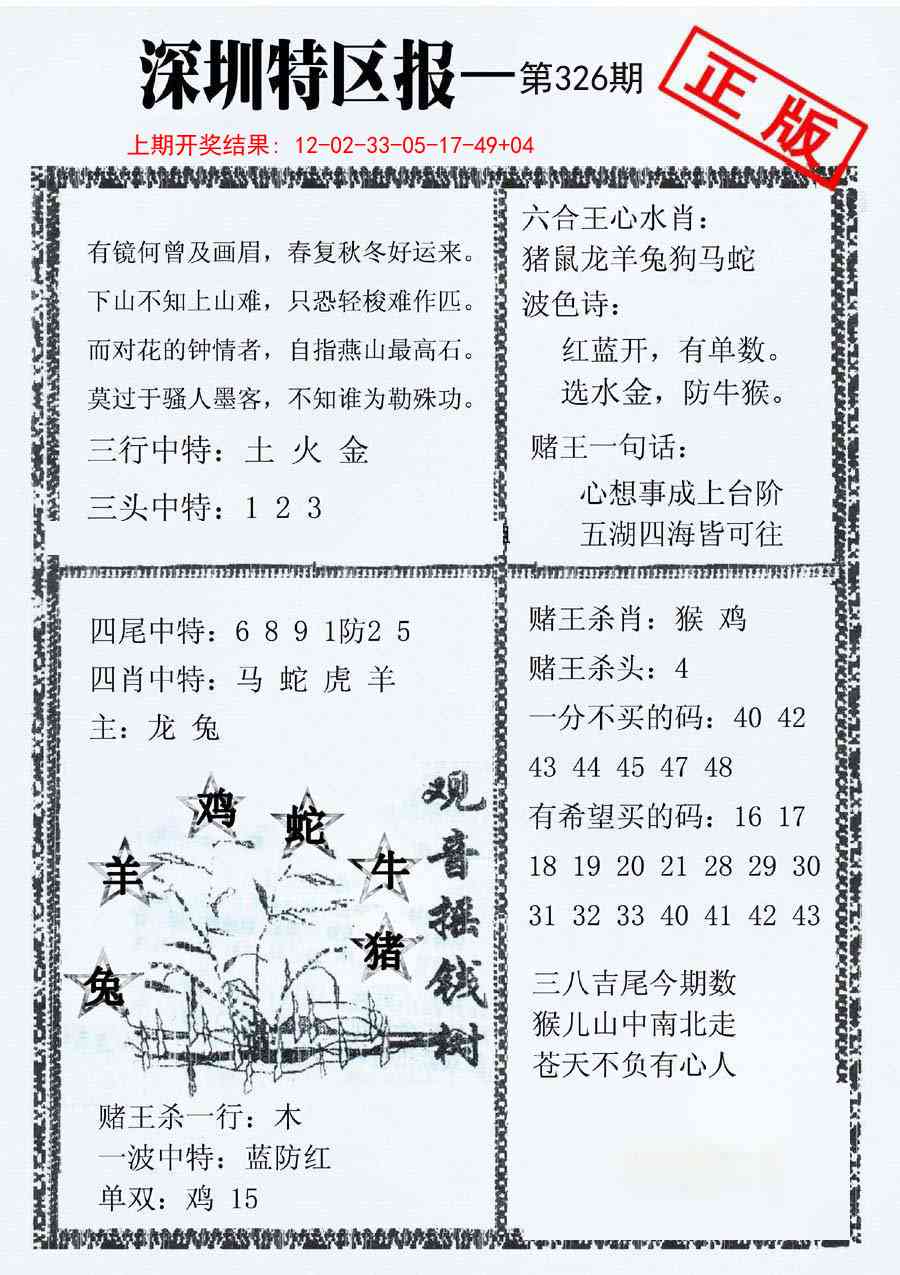 深圳特区报—第326期

正版

上期开奖结果：12-02-33-05-17-49+04

有镜何曾及画眉，春复秋冬好运来。
下山不知上山难，只恐轻梭难作匹。
而对花的钟情者，自指燕山最高石。
莫过于骚人墨客，不知谁为勒殊功。

三行中特：土 火 金

三头中特：1 2 3

六合王心水肖：
猪鼠龙羊兔狗马蛇
波色诗：
红蓝开，有单数。
选水金，防牛猴。

赌王一句话：
心想事成上台阶
五湖四海皆可往

四尾中特：6 8 9 1防2 5
四肖中特：马 蛇 虎 羊
主：龙 兔

鸡 蛇 羊 牛 猪 兔

观音摇钱树

赌王杀一行：木
一波中特：蓝防红
单双：鸡 15

赌王杀肖：猴 鸡
赌王杀头：4
一分不买的码：40 42 43 44 45 47 48
有希望买的码：16 17 18 19 20 21 28 29 30 31 32 33 40 41 42 43

三八吉尾今期数
猴儿山中南北走
苍天不负有心人